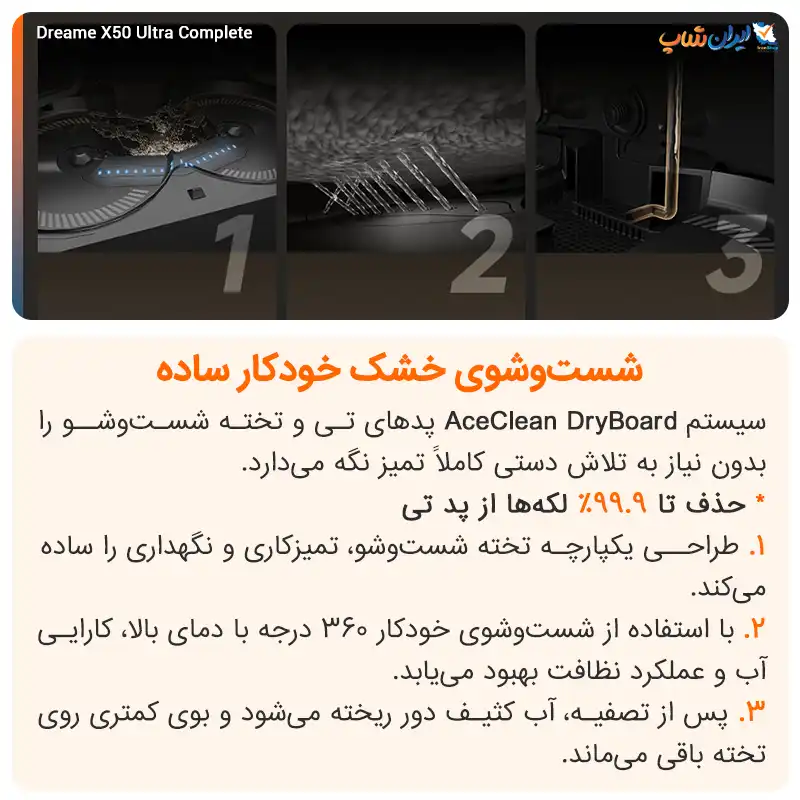 Dreame X50 Ultra Complete

ایران شاپ

1

2

3

شست‌وشوی خشک خودکار ساده

سیستم AceClean DryBoard پدهای تی و تخته شست‌وشو را بدون نیاز به تلاش دستی کاملاً تمیز نگه می‌دارد.

* حذف تا ۹۹.۹٪ لکه‌ها از پد تی

۱. طراحی یکپارچه تخته شست‌وشو، تمیزکاری و نگهداری را ساده می‌کند.

۲. با استفاده از شست‌وشوی خودکار ۳۶۰ درجه با دمای بالا، کارایی آب و عملکرد نظافت بهبود می‌یابد.

۳. پس از تصفیه، آب کثیف دور ریخته می‌شود و بوی کمتری روی تخته باقی می‌ماند.